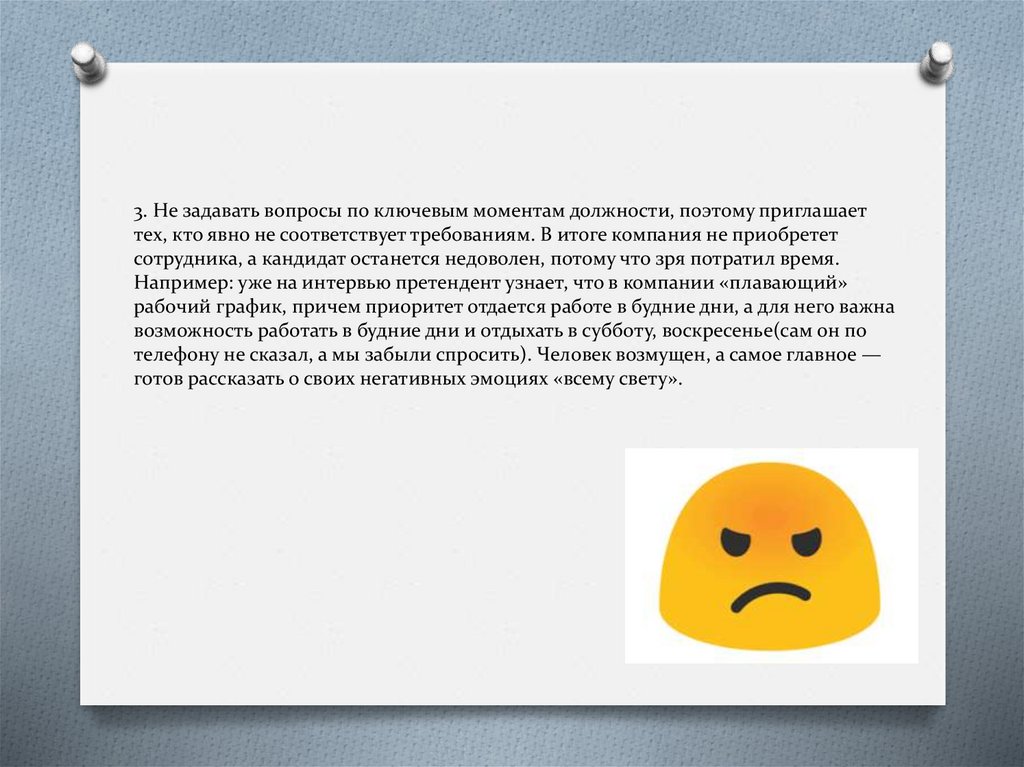 3. Не задавать вопросы по ключевым моментам должности, поэтому приглашает тех, кто явно не соответствует требованиям. В итоге компания не приобретет сотрудника, а кандидат останется недоволен, потому что зря потратил время. Например: уже на интервью претендент узнает, что в компании «плавающий» рабочий график, причем приоритет отдается работе в будние дни, а для него важна возможность работать в будние дни и отдыхать в субботу, воскресенье(сам он по телефону не сказал, а мы забыли спросить). Человек возмущен, а самое главное — готов рассказать о своих негативных эмоциях «всему свету».